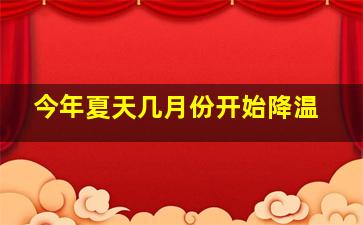 今年夏天几月份开始降温